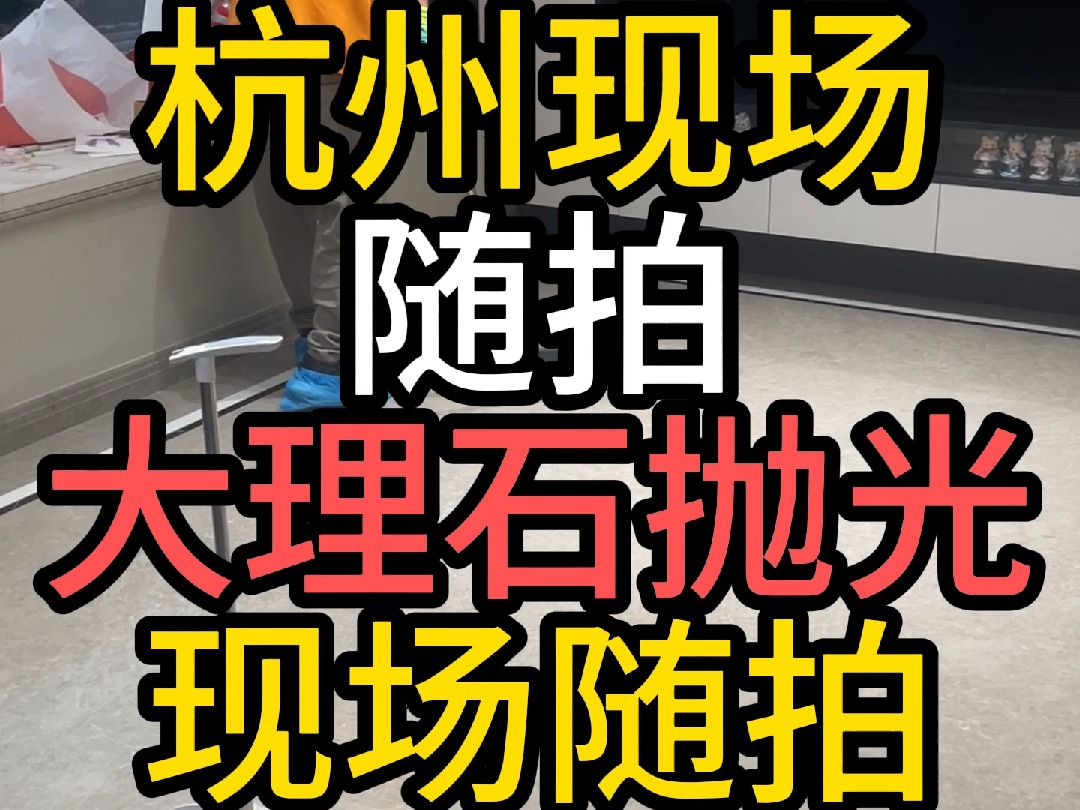 杭州现场
随拍
大理石抛光
现场随拍